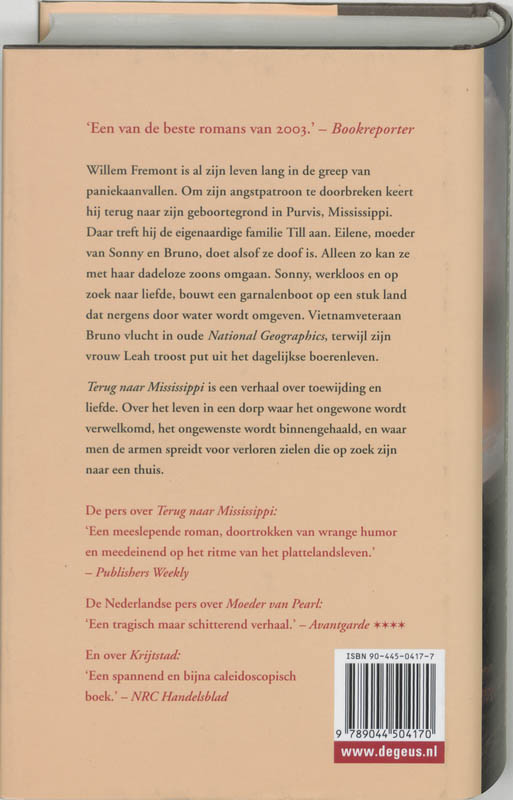 'Een van de beste romans van 2003.' – Bookreporter

Willem Fremont is al zijn leven lang in de greep van paniekaanvallen. Om zijn angstpatroon te doorbreken keert hij terug naar zijn geboortegrond in Purvis, Mississippi. Daar treft hij de eigenaardige familie Till aan. Eilene, moeder van Sonny en Bruno, doet alsof ze doof is. Alleen zo kan ze met haar dadeloze zoons omgaan. Sonny, werkloos en op zoek naar liefde, bouwt een garnalenboot op een stuk land dat nergens door water wordt omgeven. Vietnamveteraan Bruno vlucht in oude National Geographics, terwijl zijn vrouw Leah troost put uit het dagelijkse boerenleven.

Terug naar Mississippi is een verhaal over toewijding en liefde. Over het leven in een dorp waar het ongewone wordt verwelkomd, het ongewenste wordt binnengehaald, en waar men de armen spreidt voor verloren zielen die op zoek zijn naar een thuis.

De pers over Terug naar Mississippi:
'Een meeslepende roman, doortrokken van wrange humor en meedeinend op het ritme van het plattelandsleven.' – Publishers Weekly

De Nederlandse pers over Moeder van Pearl:
'Een tragisch maar schitterend verhaal.' – Avantgarde ****

En over Krijtstad:
'Een spannend en bijna caleidoscopisch boek.' – NRC Handelsblad

ISBN 90-445-0417-7

9 789044 504170

www.degeus.nl